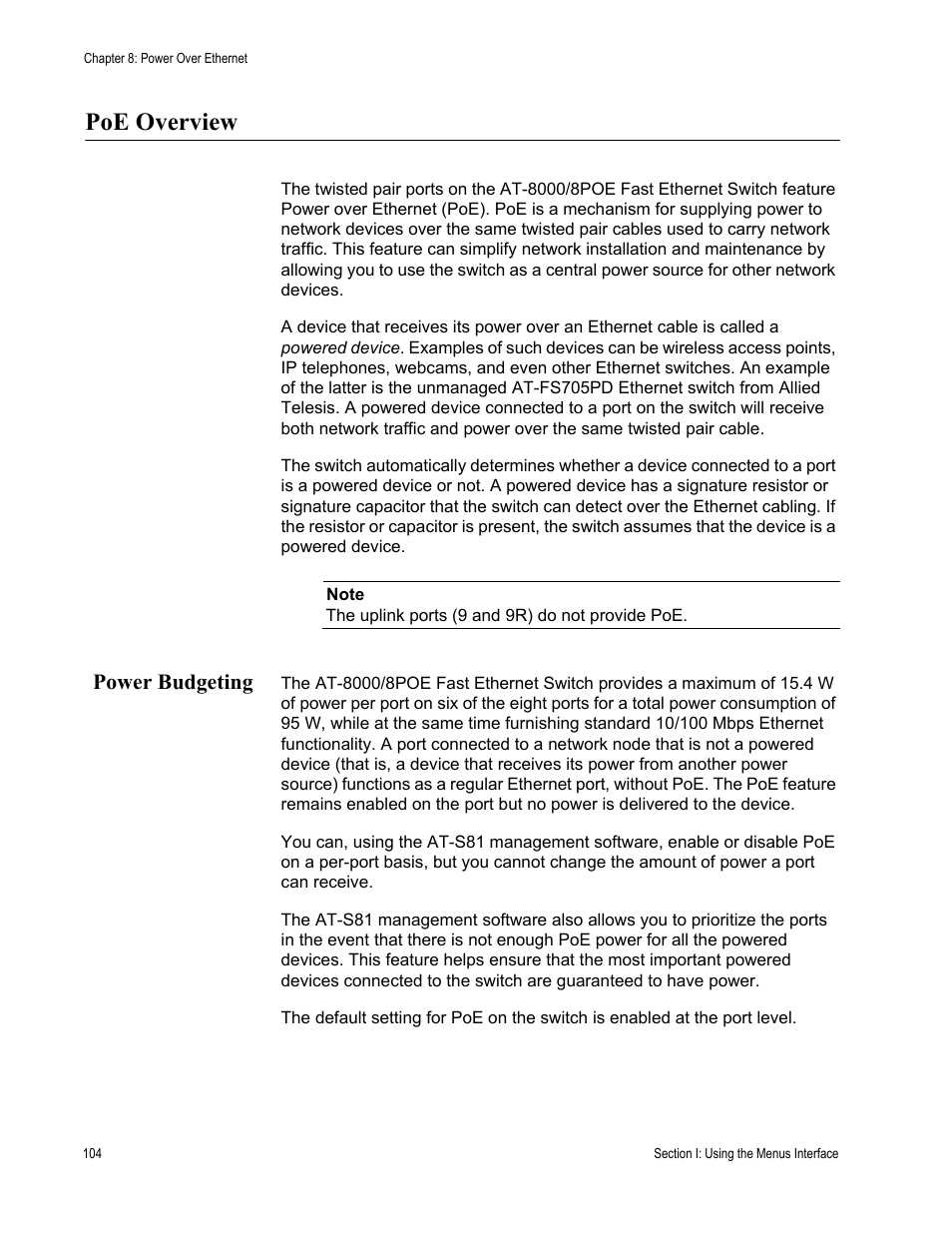 Chapter 8: Power Over Ethernet

PoE Overview

The twisted pair ports on the AT-8000/8POE Fast Ethernet Switch feature Power over Ethernet (PoE). PoE is a mechanism for supplying power to network devices over the same twisted pair cables used to carry network traffic. This feature can simplify network installation and maintenance by allowing you to use the switch as a central power source for other network devices.

A device that receives its power over an Ethernet cable is called a powered device. Examples of such devices can be wireless access points, IP telephones, webcams, and even other Ethernet switches. An example of the latter is the unmanaged AT-FS705PD Ethernet switch from Allied Telesis. A powered device connected to a port on the switch will receive both network traffic and power over the same twisted pair cable.

The switch automatically determines whether a device connected to a port is a powered device or not. A powered device has a signature resistor or signature capacitor that the switch can detect over the Ethernet cabling. If the resistor or capacitor is present, the switch assumes that the device is a powered device.

Note
The uplink ports (9 and 9R) do not provide PoE.

Power Budgeting

The AT-8000/8POE Fast Ethernet Switch provides a maximum of 15.4 W of power per port on six of the eight ports for a total power consumption of 95 W, while at the same time furnishing standard 10/100 Mbps Ethernet functionality. A port connected to a network node that is not a powered device (that is, a device that receives its power from another power source) functions as a regular Ethernet port, without PoE. The PoE feature remains enabled on the port but no power is delivered to the device.

You can, using the AT-S81 management software, enable or disable PoE on a per-port basis, but you cannot change the amount of power a port can receive.

The AT-S81 management software also allows you to prioritize the ports in the event that there is not enough PoE power for all the powered devices. This feature helps ensure that the most important powered devices connected to the switch are guaranteed to have power.

The default setting for PoE on the switch is enabled at the port level.

104

Section I: Using the Menus Interface